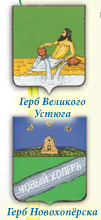 Герб Великого Устюга

НОВЫЙ ХОПЕРЪ

Герб Новохопёрска